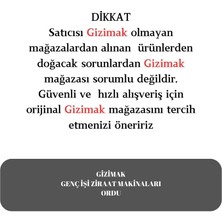 DİKKAT
Satıcısı Gizimak olmayan mağazalardan alınan ürünlerden doğacak sorunlardan Gizimak mağazası sorumlu değildir. Güvenli ve hızlı alışveriş için orijinal Gizimak mağazasını tercih etmenizi öneririz

GİZİMAK
GENÇ İŞİ ZİRAAT MAKİNALARI
ORDU